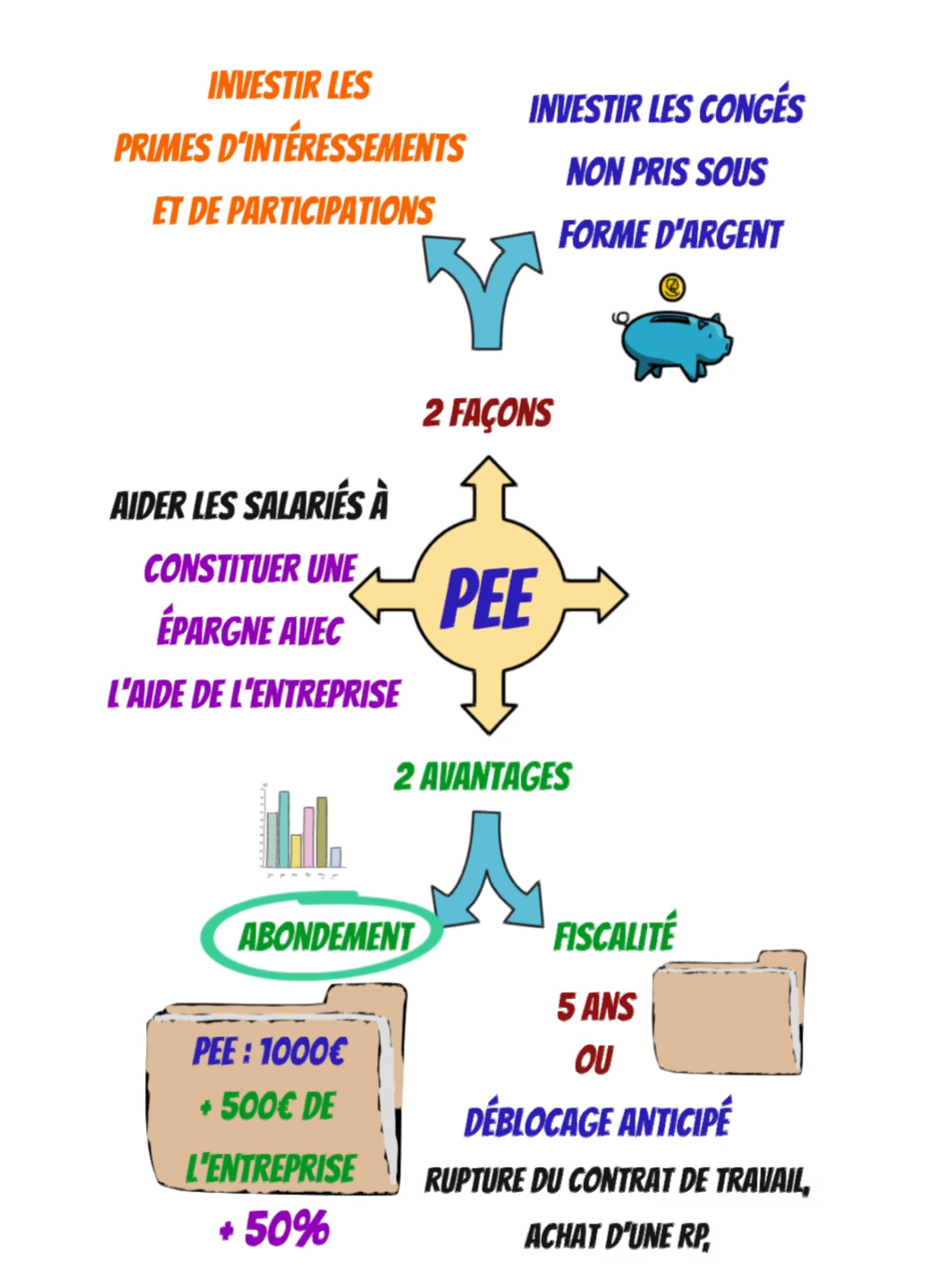 INVESTIR LES PRIMES D'INTÉRESSEMENTS ET DE PARTICIPATIONS

INVESTIR LES CONGÉS NON PRIS SOUS FORME D'ARGENT

2 FAÇONS

AIDER LES SALARIÉS À CONSTITUER UNE ÉPARGNE AVEC L'AIDE DE L'ENTREPRISE

PEE

2 AVANTAGES

ABONDEMENT

FISCALITÉ

PEE : 1000€ + 500€ DE L'ENTREPRISE

+ 50%

5 ANS

OU

DÉBLOCAGE ANTICIPÉ

RUPTURE DU CONTRAT DE TRAVAIL, ACHAT D'UNE RP,